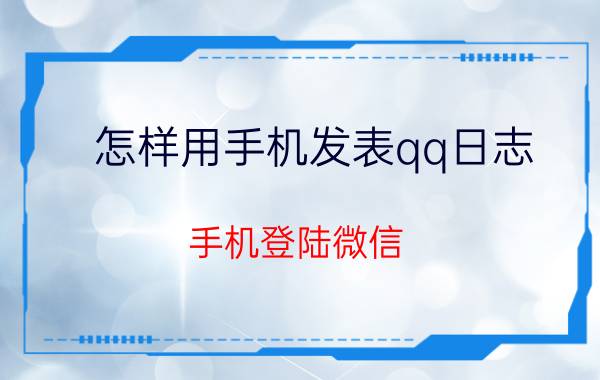 怎样用手机发表qq日志

手机登陆微信